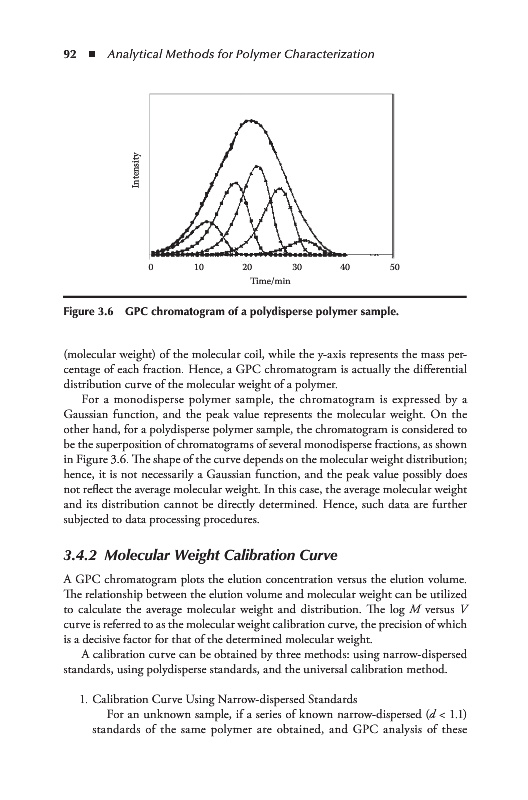 92 ■ Analytical Methods for Polymer Characterization

Intensity

0 10 20 30 40 50

Time/min

Figure 3.6 GPC chromatogram of a polydisperse polymer sample.

(molecular weight) of the molecular coil, while the y-axis represents the mass percentage of each fraction. Hence, a GPC chromatogram is actually the differential distribution curve of the molecular weight of a polymer.

For a monodisperse polymer sample, the chromatogram is expressed by a Gaussian function, and the peak value represents the molecular weight. On the other hand, for a polydisperse polymer sample, the chromatogram is considered to be the superposition of chromatograms of several monodisperse fractions, as shown in Figure 3.6. The shape of the curve depends on the molecular weight distribution; hence, it is not necessarily a Gaussian function, and the peak value possibly does not reflect the average molecular weight. In this case, the average molecular weight and its distribution cannot be directly determined. Hence, such data are further subjected to data processing procedures.

3.4.2 Molecular Weight Calibration Curve

A GPC chromatogram plots the elution concentration versus the elution volume. The relationship between the elution volume and molecular weight can be utilized to calculate the average molecular weight and distribution. The log $M$ versus $V$ curve is referred to as the molecular weight calibration curve, the precision of which is a decisive factor for that of the determined molecular weight.

A calibration curve can be obtained by three methods: using narrow-dispersed standards, using polydisperse standards, and the universal calibration method.

1. Calibration Curve Using Narrow-dispersed Standards

For an unknown sample, if a series of known narrow-dispersed ($d < 1.1$) standards of the same polymer are obtained, and GPC analysis of these